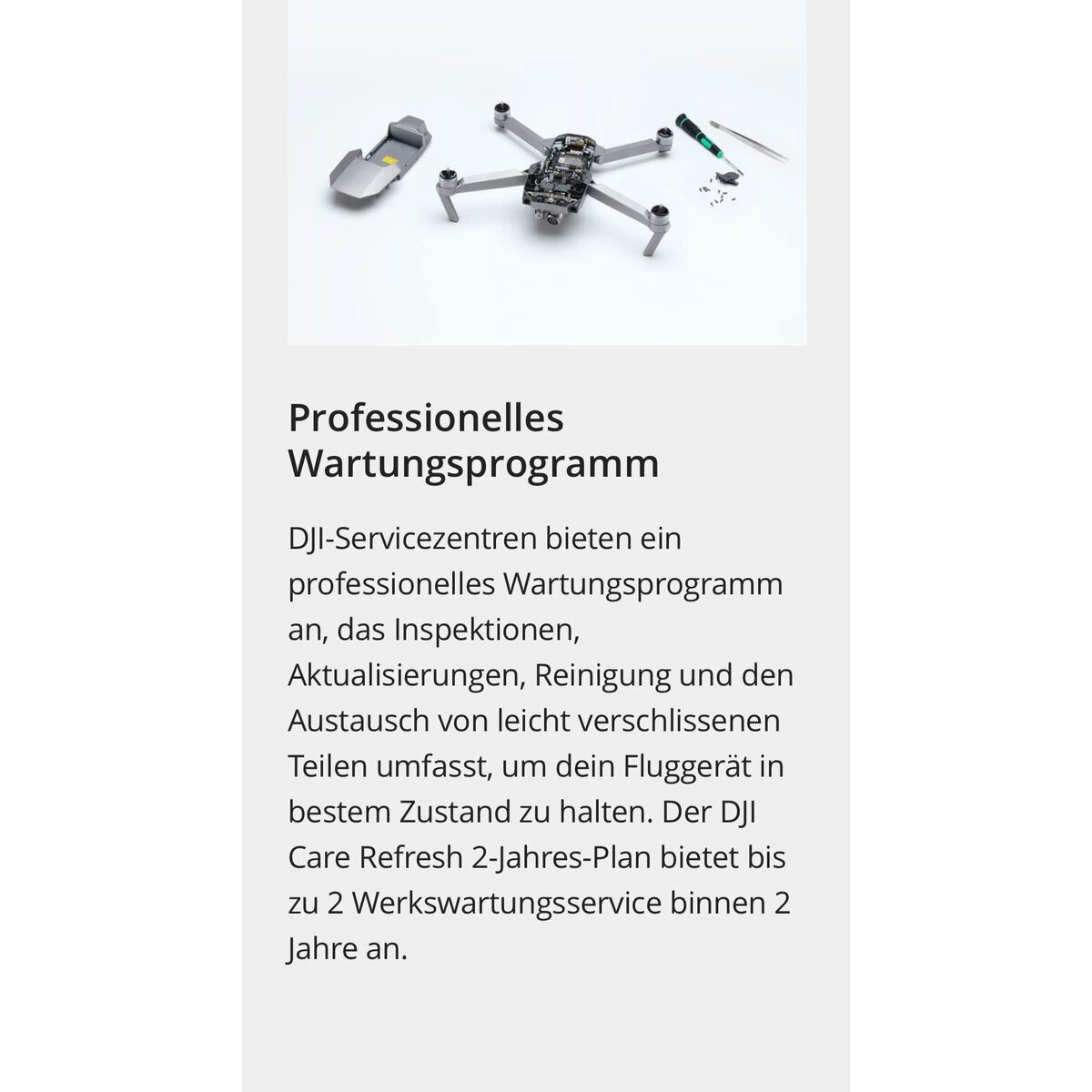 Professionelles Wartungsprogramm

DJI-Servicezentren bieten ein professionelles Wartungsprogramm an, das Inspektionen, Aktualisierungen, Reinigung und den Austausch von leicht verschlissenen Teilen umfasst, um dein Fluggerät in bestem Zustand zu halten. Der DJI Care Refresh 2-Jahres-Plan bietet bis zu 2 Werkswartungsservice binnen 2 Jahre an.